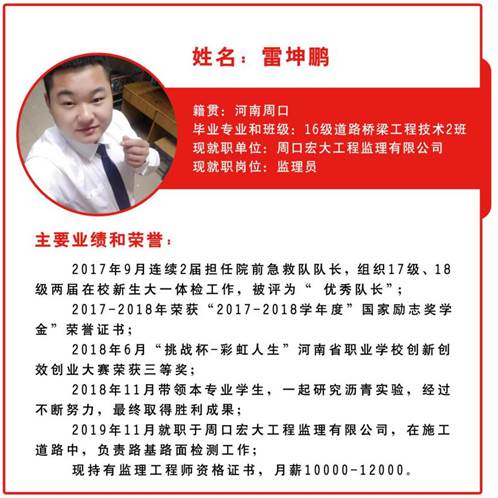 姓名：雷坤鹏

籍贯：河南周口
毕业专业和班级：16级道路桥梁工程技术2班
现就职单位：周口宏大工程监理有限公司
现就职岗位：监理员

主要业绩和荣誉：

2017年9月连续2届担任院前急救队队长，组织17级、18级两届在校新生大一体检工作，被评为“ 优秀队长”；

2017-2018年荣获“2017-2018学年度”国家励志奖学金”荣誉证书；

2018年6月“挑战杯-彩虹人生”河南省职业学校创新创效创业大赛荣获三等奖；

2018年11月带领本专业学生，一起研究沥青实验，经过不断努力，最终取得胜利成果；

2019年11月就职于周口宏大工程监理有限公司，在施工道路中，负责路基路面检测工作；

现持有监理工程师资格证书，月薪10000-12000。